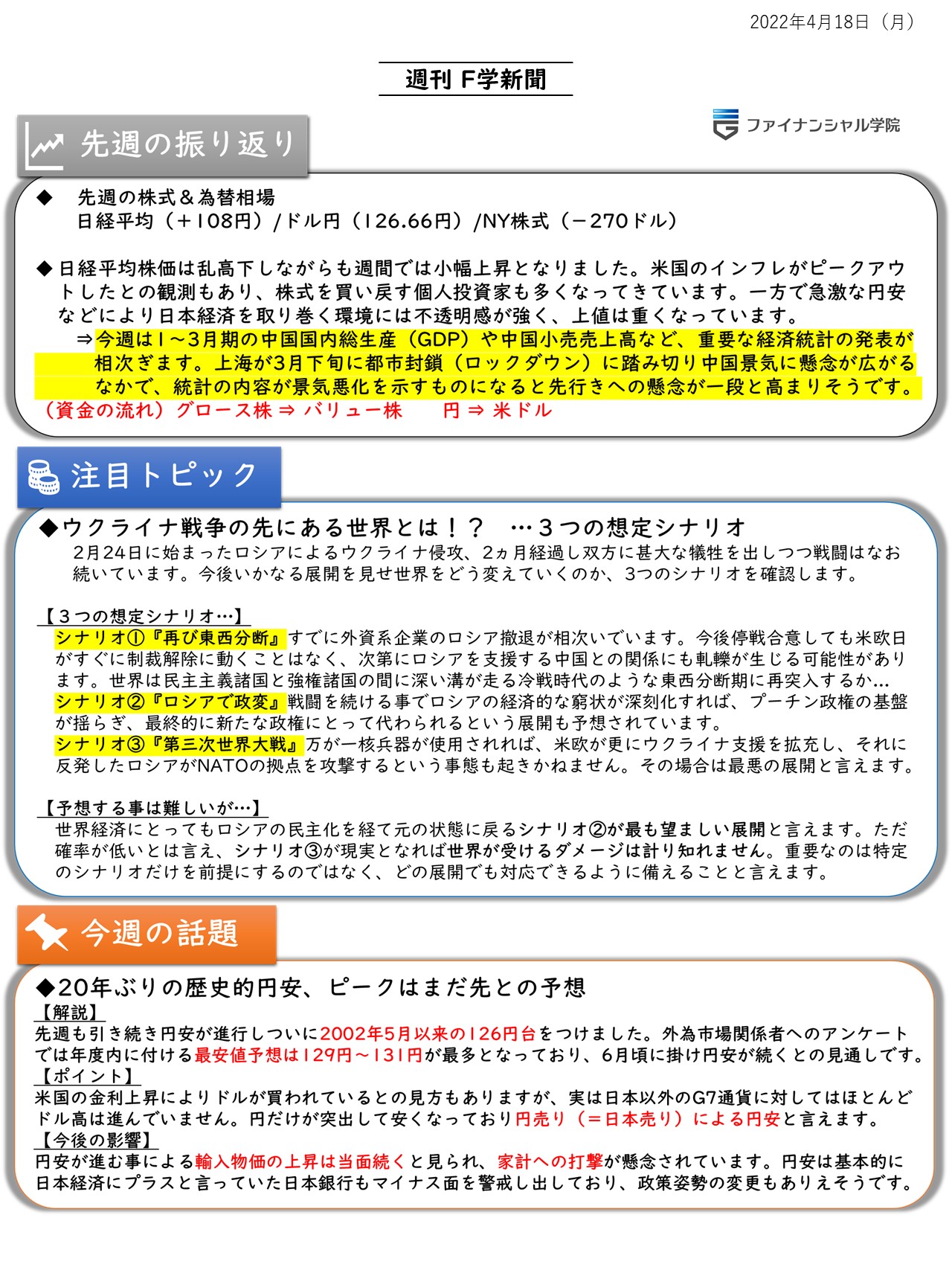 2022年4月18日（月）

週刊 F学新聞

ファイナンシャル学院

先週の振り返り

◆ 先週の株式＆為替相場
日経平均（＋108円）/ドル円（126.66円）/NY株式（－270ドル）

◆日経平均株価は乱高下しながらも週間では小幅上昇となりました。米国のインフレがピークアウトしたとの観測もあり、株式を買い戻す個人投資家も多くなってきています。一方で急激な円安などにより日本経済を取り巻く環境には不透明感が強く、上値は重くなっています。
⇒今週は1～3月期の中国国内総生産（GDP）や中国小売売上高など、重要な経済統計の発表が相次ぎます。上海が3月下旬に都市封鎖（ロックダウン）に踏み切り中国景気に懸念が広がるなかで、統計の内容が景気悪化を示すものになると先行きへの懸念が一段と高まりそうです。
（資金の流れ）グロース株 ⇒ バリュー株　円 ⇒ 米ドル

注目トピック

◆ウクライナ戦争の先にある世界とは！？ …３つの想定シナリオ
2月24日に始まったロシアによるウクライナ侵攻、2ヵ月経過し双方に甚大な犠牲を出しつつ戦闘はなお続いています。今後いかなる展開を見せ世界をどう変えていくのか、3つのシナリオを確認します。

【３つの想定シナリオ…】
シナリオ①『再び東西分断』すでに外資系企業のロシア撤退が相次いでいます。今後停戦合意しても米欧日がすぐに制裁解除に動くことはなく、次第にロシアを支援する中国との関係にも軋轢が生じる可能性があります。世界は民主主義諸国と強権諸国の間に深い溝が走る冷戦時代のような東西分断期に再突入するか…
シナリオ②『ロシアで政変』戦闘を続ける事でロシアの経済的な窮状が深刻化すれば、プーチン政権の基盤が揺らぎ、最終的に新たな政権にとって代わられるという展開も予想されています。
シナリオ③『第三次世界大戦』万が一核兵器が使用されれば、米欧が更にウクライナ支援を拡充し、それに反発したロシアがNATOの拠点を攻撃するという事態も起きかねません。その場合は最悪の展開と言えます。

【予想する事は難しいが…】
世界経済にとってもロシアの民主化を経て元の状態に戻るシナリオ②が最も望ましい展開と言えます。ただ確率が低いとは言え、シナリオ③が現実となれば世界が受けるダメージは計り知れません。重要なのは特定のシナリオだけを前提にするのではなく、どの展開でも対応できるように備えることと言えます。

今週の話題

◆20年ぶりの歴史的円安、ピークはまだ先との予想
【解説】
先週も引き続き円安が進行しついに2002年5月以来の126円台をつけました。外為市場関係者へのアンケートでは年度内に付ける最安値予想は129円～131円が最多となっており、6月頃に掛け円安が続くとの見通しです。
【ポイント】
米国の金利上昇によりドルが買われているとの見方もありますが、実は日本以外のG7通貨に対してはほとんどドル高は進んでいません。円だけが突出して安くなっており円売り（＝日本売り）による円安と言えます。
【今後の影響】
円安が進む事による輸入物価の上昇は当面続くと見られ、家計への打撃が懸念されています。円安は基本的に日本経済にプラスと言っていた日本銀行もマイナス面を警戒し出しており、政策姿勢の変更もありえそうです。